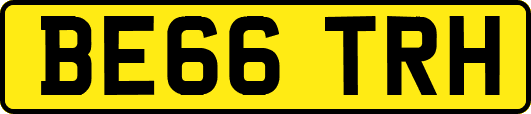 BE66 TRH